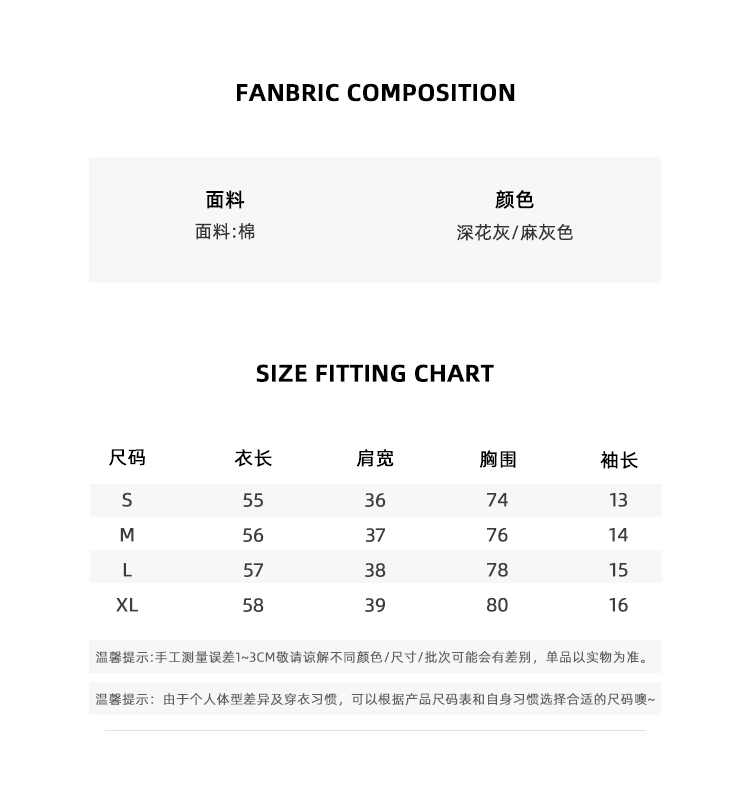 FANBRIC COMPOSITION

面料
面料:棉

颜色
深花灰/麻灰色

SIZE FITTING CHART

| 尺码 | 衣长 | 肩宽 | 胸围 | 袖长 |
|---|---|---|---|---|
| S | 55 | 36 | 74 | 13 |
| M | 56 | 37 | 76 | 14 |
| L | 57 | 38 | 78 | 15 |
| XL | 58 | 39 | 80 | 16 |

温馨提示:手工测量误差1~3CM敬请谅解不同颜色/尺寸/批次可能会有差别，单品以实物为准。

温馨提示：由于个人体型差异及穿衣习惯，可以根据产品尺码表和自身习惯选择合适的尺码噢~